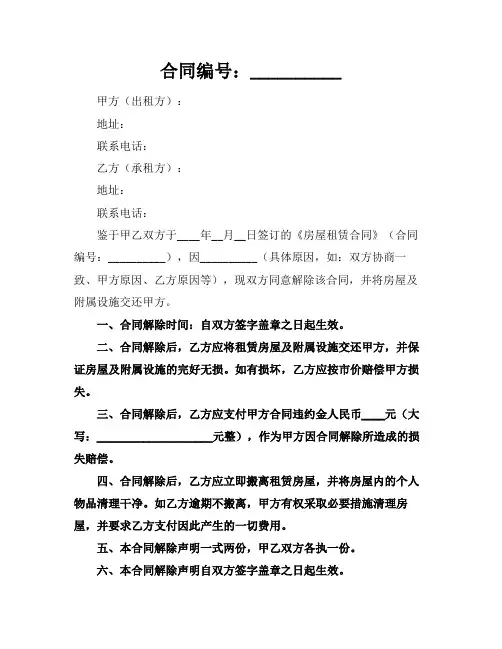 合同编号：__________

甲方（出租方）：

地址：

联系电话：

乙方（承租方）：

地址：

联系电话：

鉴于甲乙双方于____年__月__日签订的《房屋租赁合同》（合同编号：__________），因__________（具体原因，如：双方协商一致、甲方原因、乙方原因等），现双方同意解除该合同，并将房屋及附属设施交还甲方。

一、合同解除时间：自双方签字盖章之日起生效。

二、合同解除后，乙方应将租赁房屋及附属设施交还甲方，并保证房屋及附属设施的完好无损。如有损坏，乙方应按市价赔偿甲方损失。

三、合同解除后，乙方应支付甲方合同违约金人民币____元（大写：____________________元整），作为甲方因合同解除所造成的损失赔偿。

四、合同解除后，乙方应立即搬离租赁房屋，并将房屋内的个人物品清理干净。如乙方逾期不搬离，甲方有权采取必要措施清理房屋，并要求乙方支付因此产生的一切费用。

五、本合同解除声明一式两份，甲乙双方各执一份。

六、本合同解除声明自双方签字盖章之日起生效。